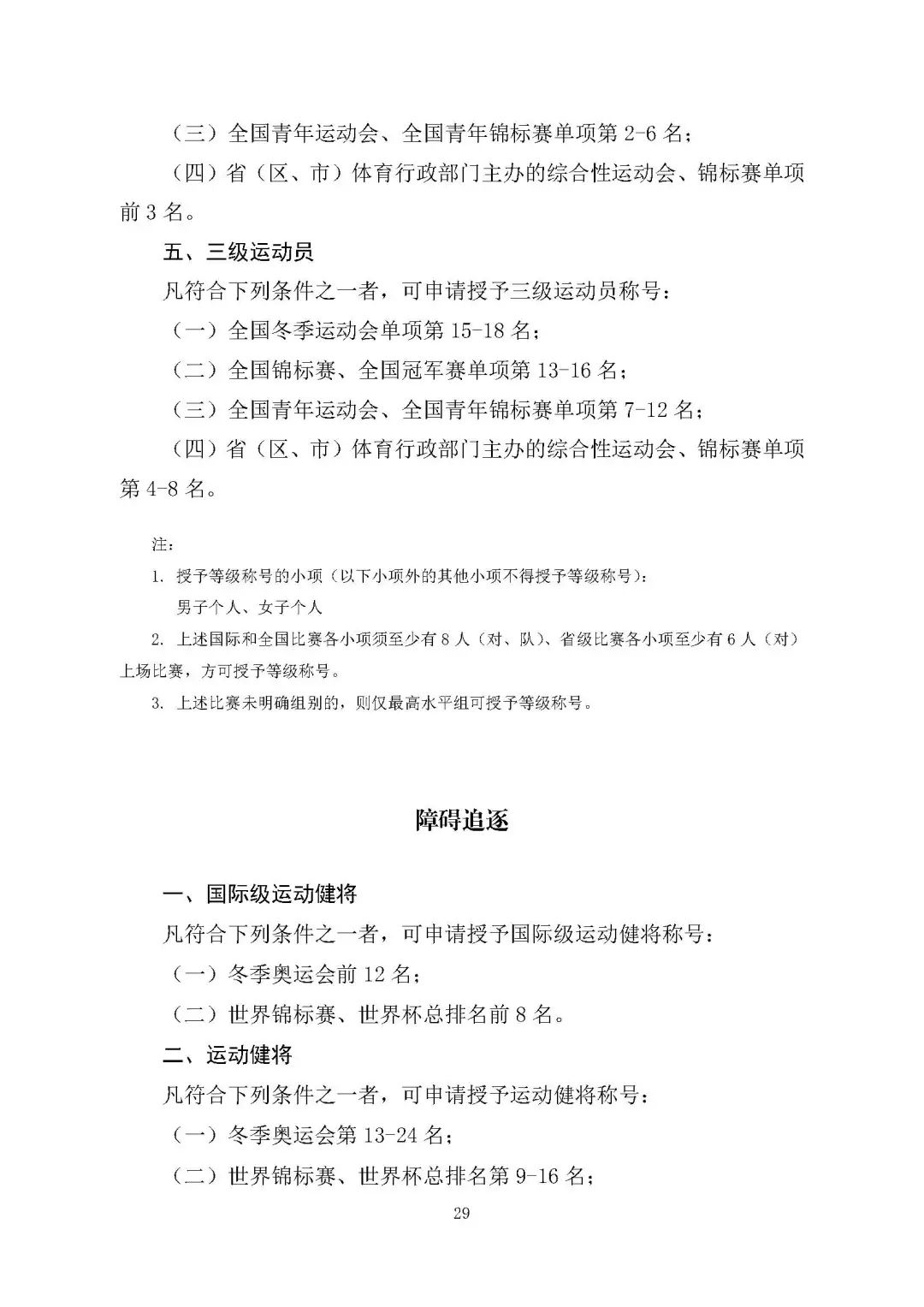 （三）全国青年运动会、全国青年锦标赛单项第 2-6 名；

（四）省（区、市）体育行政部门主办的综合性运动会、锦标赛单项前 3 名。

五、三级运动员

凡符合下列条件之一者，可申请授予三级运动员称号：

（一）全国冬季运动会单项第 15-18 名；

（二）全国锦标赛、全国冠军赛单项第 13-16 名；

（三）全国青年运动会、全国青年锦标赛单项第 7-12 名；

（四）省（区、市）体育行政部门主办的综合性运动会、锦标赛单项第 4-8 名。

注：

1. 授予等级称号的小项（以下小项外的其他小项不得授予等级称号）：

男子个人、女子个人

2. 上述国际和全国比赛各小项须至少有 8 人（对、队）、省级比赛各小项至少有 6 人（对）上场比赛，方可授予等级称号。

3. 上述比赛未明确组别的，则仅最高水平组可授予等级称号。

障碍追逐

一、国际级运动健将

凡符合下列条件之一者，可申请授予国际级运动健将称号：

（一）冬季奥运会前 12 名；

（二）世界锦标赛、世界杯总排名前 8 名。

二、运动健将

凡符合下列条件之一者，可申请授予运动健将称号：

（一）冬季奥运会第 13-24 名；

（二）世界锦标赛、世界杯总排名第 9-16 名；

29